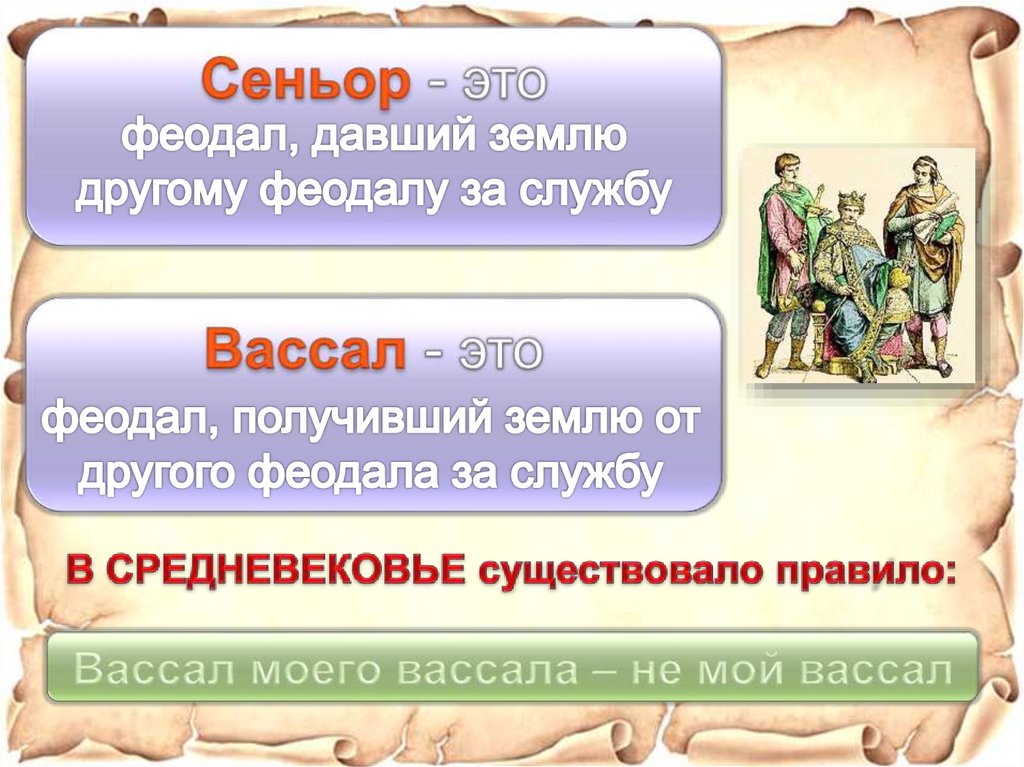 Сеньор - это
феодал, давший землю другому феодалу за службу

Вассал - это
феодал, получивший землю от другого феодала за службу

В СРЕДНЕВЕКОВЬЕ существовало правило:

Вассал моего вассала – не мой вассал